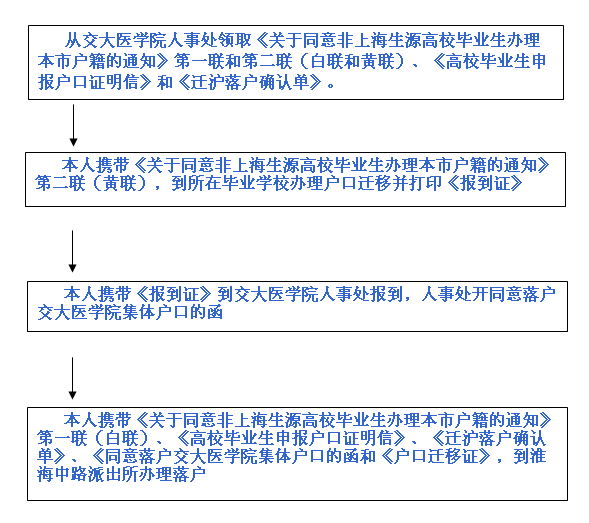 从交大医学院人事处领取《关于同意非上海生源高校毕业生办理本市户籍的通知》第一联和第二联（白联和黄联）、《高校毕业生申报户口证明信》和《迁沪落户确认单》。

本人携带《关于同意非上海生源高校毕业生办理本市户籍的通知》第二联（黄联），到所在毕业学校办理户口迁移并打印《报到证》

本人携带《报到证》到交大医学院人事处报到，人事处开同意落户交大医学院集体户口的函

本人携带《关于同意非上海生源高校毕业生办理本市户籍的通知》第一联（白联）、《高校毕业生申报户口证明信》、《迁沪落户确认单》、《同意落户交大医学院集体户口的函和《户口迁移证》，到淮海中路派出所办理落户